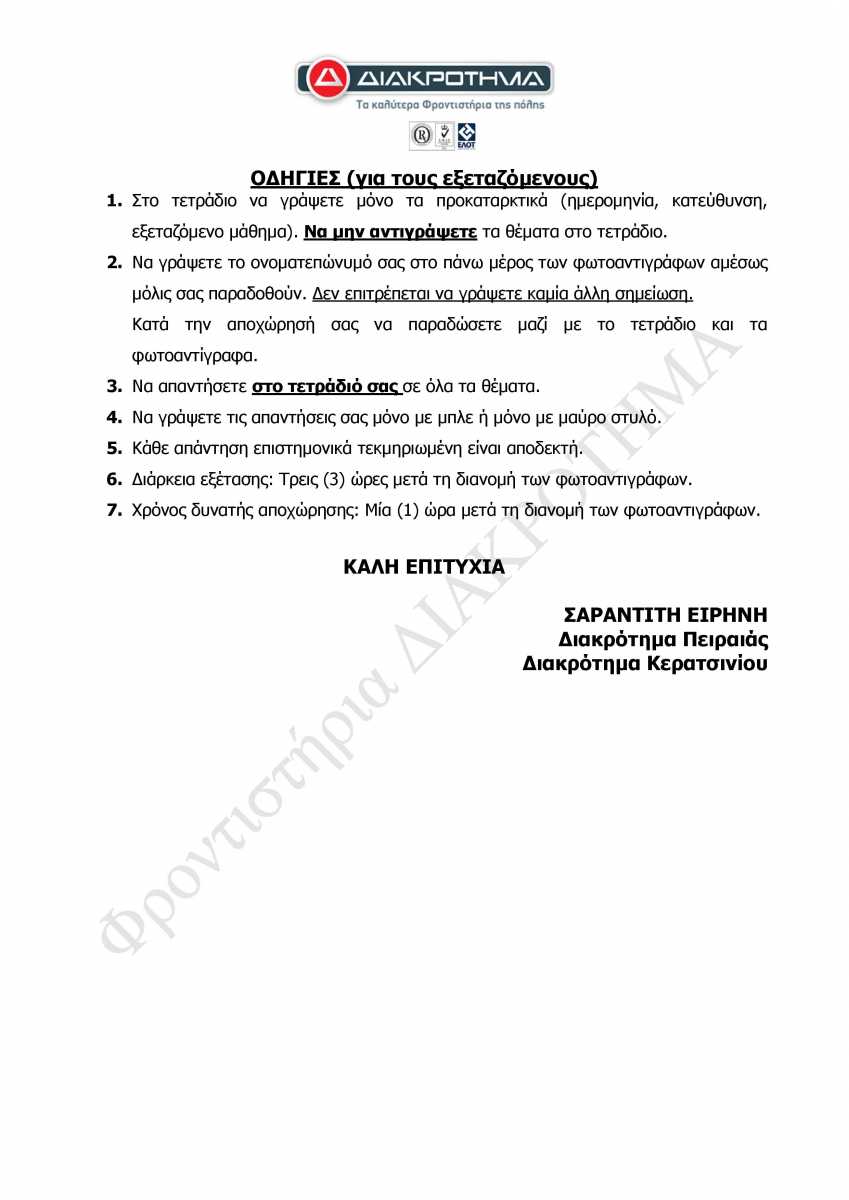 ΔΙΑΚΡΟΤΗΜΑ
Τα καλύτερα Φροντιστήρια της πόλης

ΕΛΟΤ

ΟΔΗΓΙΕΣ (για τους εξεταζόμενους)

1. Στο τετράδιο να γράψετε μόνο τα προκαταρκτικά (ημερομηνία, κατεύθυνση, εξεταζόμενο μάθημα). Να μην αντιγράψετε τα θέματα στο τετράδιο.

2. Να γράψετε το ονοματεπώνυμό σας στο πάνω μέρος των φωτοαντιγράφων αμέσως μόλις σας παραδοθούν. Δεν επιτρέπεται να γράψετε καμία άλλη σημείωση.
Κατά την αποχώρησή σας να παραδώσετε μαζί με το τετράδιο και τα φωτοαντίγραφα.

3. Να απαντήσετε στο τετράδιό σας σε όλα τα θέματα.

4. Να γράψετε τις απαντήσεις σας μόνο με μπλε ή μόνο με μαύρο στυλό.

5. Κάθε απάντηση επιστημονικά τεκμηριωμένη είναι αποδεκτή.

6. Διάρκεια εξέτασης: Τρεις (3) ώρες μετά τη διανομή των φωτοαντιγράφων.

7. Χρόνος δυνατής αποχώρησης: Μία (1) ώρα μετά τη διανομή των φωτοαντιγράφων.

ΚΑΛΗ ΕΠΙΤΥΧΙΑ

ΣΑΡΑΝΤΙΤΗ ΕΙΡΗΝΗ
Διακρότημα Πειραιάς
Διακρότημα Κερατσινίου

Φροντιστήρια ΔΙΑΚΡΟΤΗΜΑ